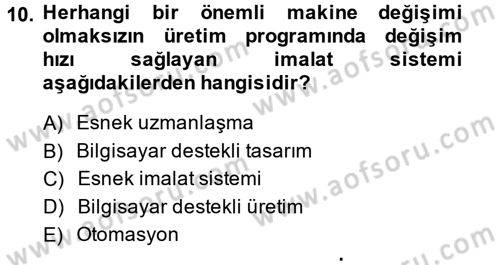 10. Herhangi bir önemli makine değişimi olmaksızın üretim programında değişim hızı sağlayan imalat sistemi aşağıdakilerden hangisidir?

A) Esnek uzmanlaşma
B) Bilgisayar destekli tasarım
C) Esnek imalat sistemi
D) Bilgisayar destekli üretim
E) Otomasyon

www.aofsoru.com